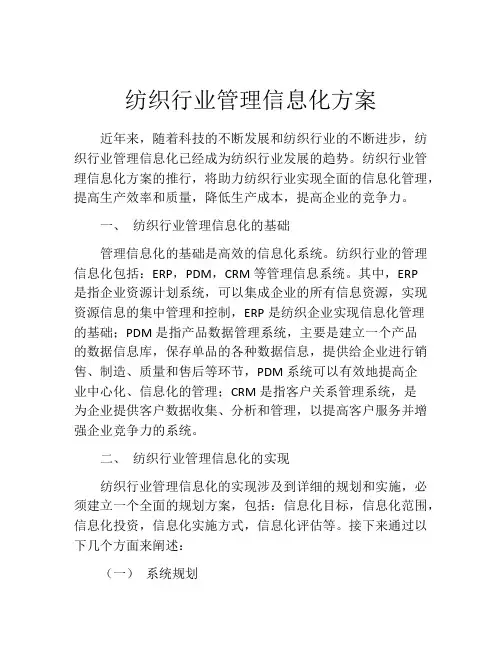 纺织行业管理信息化方案

近年来，随着科技的不断发展和纺织行业的不断进步，纺织行业管理信息化已经成为纺织行业发展的趋势。纺织行业管理信息化方案的推行，将助力纺织行业实现全面的信息化管理，提高生产效率和质量，降低生产成本，提高企业的竞争力。

一、 纺织行业管理信息化的基础

管理信息化的基础是高效的信息化系统。纺织行业的管理信息化包括：ERP，PDM，CRM 等管理信息系统。其中，ERP 是指企业资源计划系统，可以集成企业的所有信息资源，实现资源信息的集中管理和控制，ERP 是纺织企业实现信息化管理的基础；PDM 是指产品数据管理系统，主要是建立一个产品的数据信息库，保存单品的各种数据信息，提供给企业进行销售、制造、质量和售后等环节，PDM 系统可以有效地提高企业中心化、信息化的管理；CRM 是指客户关系管理系统，是为企业提供客户数据收集、分析和管理，以提高客户服务并增强企业竞争力的系统。

二、 纺织行业管理信息化的实现

纺织行业管理信息化的实现涉及到详细的规划和实施，必须建立一个全面的规划方案，包括：信息化目标，信息化范围，信息化投资，信息化实施方式，信息化评估等。接下来通过以下几个方面来阐述：

（一） 系统规划